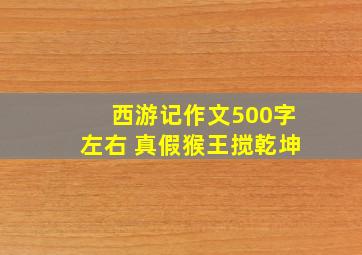 西游记作文500字左右 真假猴王搅乾坤